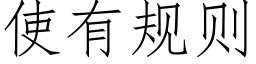 使有规则